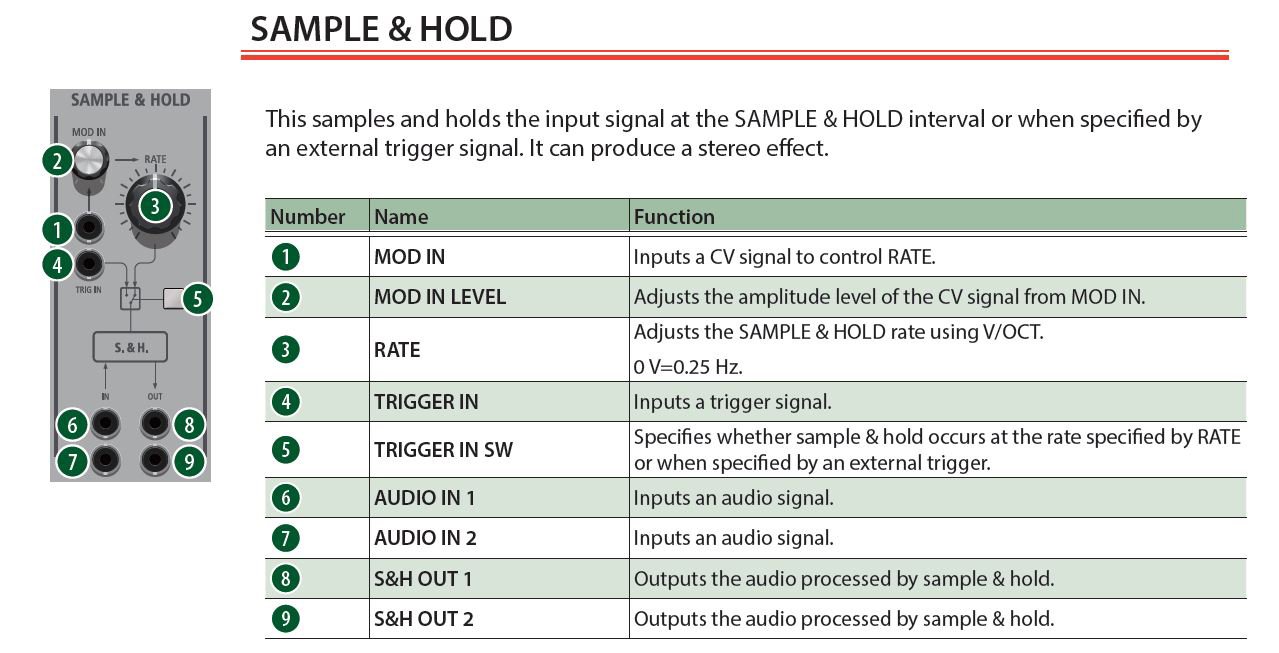 SAMPLE & HOLD

SAMPLE & HOLD
MOD IN
2
RATE
3
1
4
TRIG IN
5
S. & H.
IN
OUT
6
8
7
9

This samples and holds the input signal at the SAMPLE & HOLD interval or when specified by an external trigger signal. It can produce a stereo effect.

| Number | Name | Function |
|---|---|---|
| 1 | MOD IN | Inputs a CV signal to control RATE. |
| 2 | MOD IN LEVEL | Adjusts the amplitude level of the CV signal from MOD IN. |
| 3 | RATE | Adjusts the SAMPLE & HOLD rate using V/OCT. 0 V=0.25 Hz. |
| 4 | TRIGGER IN | Inputs a trigger signal. |
| 5 | TRIGGER IN SW | Specifies whether sample & hold occurs at the rate specified by RATE or when specified by an external trigger. |
| 6 | AUDIO IN 1 | Inputs an audio signal. |
| 7 | AUDIO IN 2 | Inputs an audio signal. |
| 8 | S&H OUT 1 | Outputs the audio processed by sample & hold. |
| 9 | S&H OUT 2 | Outputs the audio processed by sample & hold. |